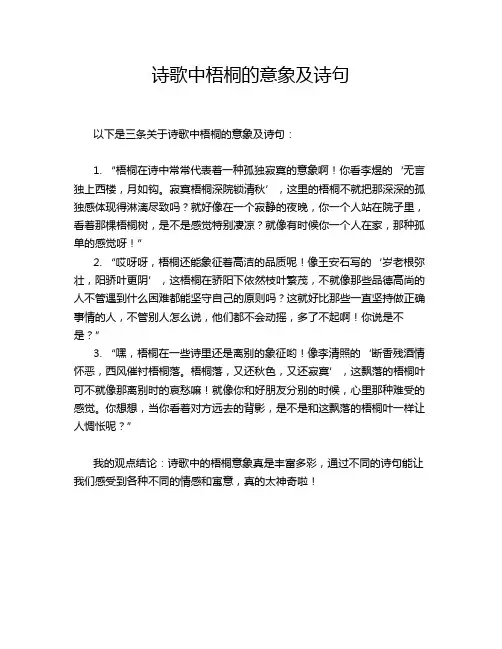 诗歌中梧桐的意象及诗句

以下是三条关于诗歌中梧桐的意象及诗句：

1. “梧桐在诗中常常代表着一种孤独寂寞的意象啊！你看李煜的‘无言独上西楼，月如钩。寂寞梧桐深院锁清秋’，这里的梧桐不就把那深深的孤独感体现得淋漓尽致吗？就好像在一个寂静的夜晚，你一个人站在院子里，看着那棵梧桐树，是不是感觉特别凄凉？就像有时候你一个人在家，那种孤单的感觉呀！”

2. “哎呀呀，梧桐还能象征着高洁的品质呢！像王安石写的‘岁老根弥壮，阳骄叶更阴’，这梧桐在骄阳下依然枝叶繁茂，不就像那些品德高尚的人不管遇到什么困难都能坚守自己的原则吗？这就好比那些一直坚持做正确事情的人，不管别人怎么说，他们都不会动摇，多了不起啊！你说是不是？”

3. “嘿，梧桐在一些诗里还是离别的象征哟！像李清照的‘断香残酒情怀恶，西风催衬梧桐落。梧桐落，又还秋色，又还寂寞’，这飘落的梧桐叶可不就像那离别时的哀愁嘛！就像你和好朋友分别的时候，心里那种难受的感觉。你想想，当你看着对方远去的背影，是不是和这飘落的梧桐叶一样让人惆怅呢？”

我的观点结论：诗歌中的梧桐意象真是丰富多彩，通过不同的诗句能让我们感受到各种不同的情感和寓意，真的太神奇啦！